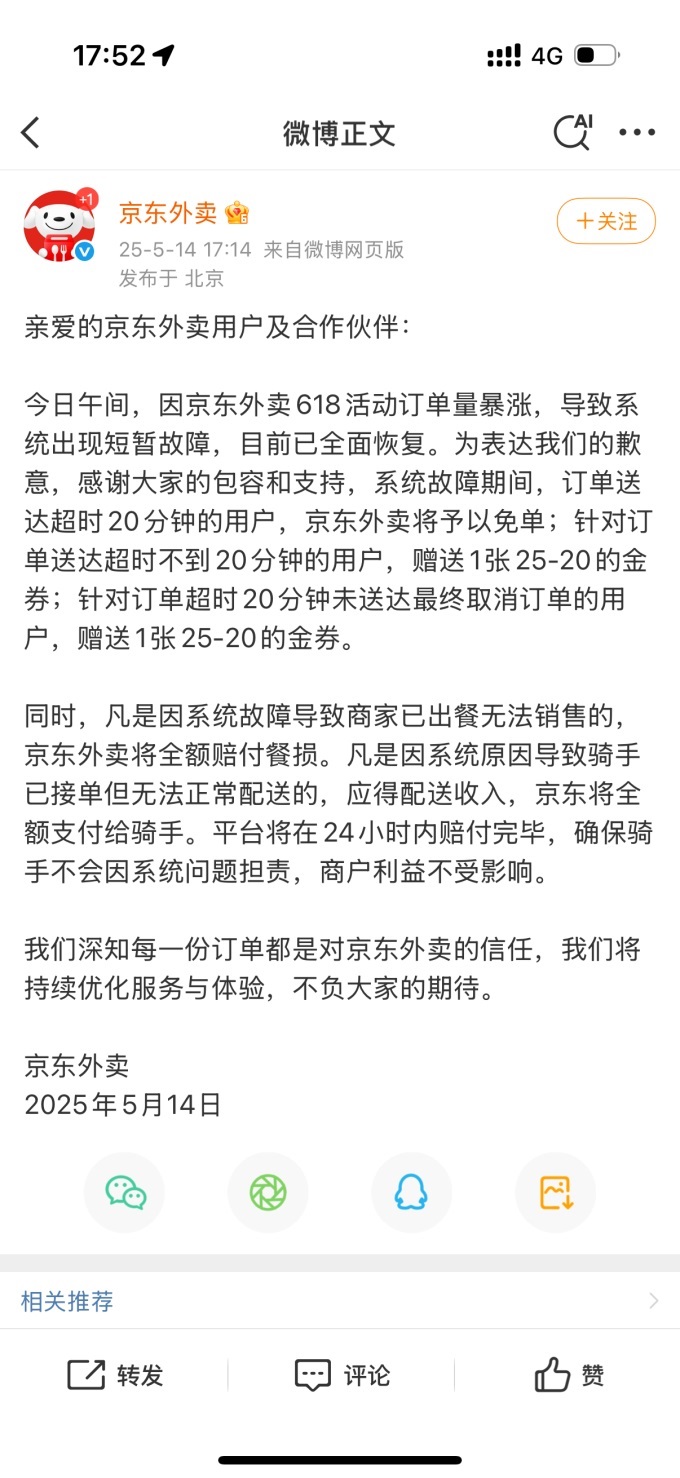 17:52 4G

微博正文 AI

+1
京东外卖
25-5-14 17:14 来自微博网页版
发布于 北京
+关注

亲爱的京东外卖用户及合作伙伴：

今日午间，因京东外卖618活动订单量暴涨，导致系统出现短暂故障，目前已全面恢复。为表达我们的歉意，感谢大家的包容和支持，系统故障期间，订单送达超时20分钟的用户，京东外卖将予以免单；针对订单送达超时不到20分钟的用户，赠送1张25-20的金券；针对订单超时20分钟未送达最终取消订单的用户，赠送1张25-20的金券。

同时，凡是因系统故障导致商家已出餐无法销售的，京东外卖将全额赔付餐损。凡是因系统原因导致骑手已接单但无法正常配送的，应得配送收入，京东将全额支付给骑手。平台将在24小时内赔付完毕，确保骑手不会因系统问题担责，商户利益不受影响。

我们深知每一份订单都是对京东外卖的信任，我们将持续优化服务与体验，不负大家的期待。

京东外卖
2025年5月14日

相关推荐

转发 评论 赞